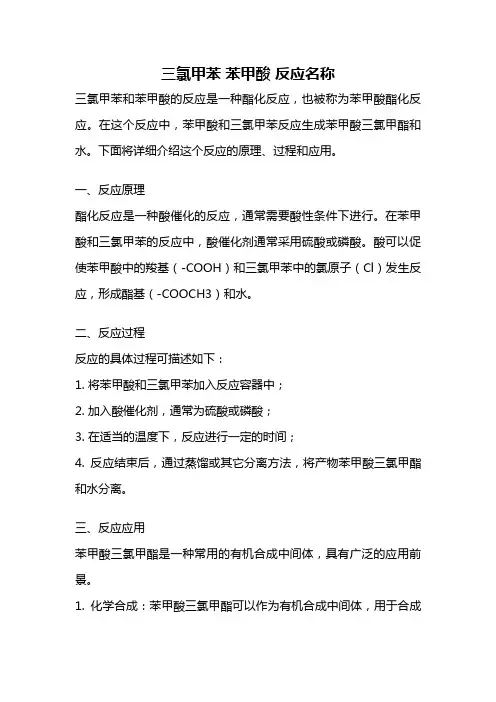 三氯甲苯 苯甲酸 反应名称

三氯甲苯和苯甲酸的反应是一种酯化反应，也被称为苯甲酸酯化反应。在这个反应中，苯甲酸和三氯甲苯反应生成苯甲酸三氯甲酯和水。下面将详细介绍这个反应的原理、过程和应用。

一、反应原理

酯化反应是一种酸催化的反应，通常需要酸性条件下进行。在苯甲酸和三氯甲苯的反应中，酸催化剂通常采用硫酸或磷酸。酸可以促使苯甲酸中的羧基（-COOH）和三氯甲苯中的氯原子（Cl）发生反应，形成酯基（-COOCH3）和水。

二、反应过程

反应的具体过程可描述如下：

1. 将苯甲酸和三氯甲苯加入反应容器中；

2. 加入酸催化剂，通常为硫酸或磷酸；

3. 在适当的温度下，反应进行一定的时间；

4. 反应结束后，通过蒸馏或其它分离方法，将产物苯甲酸三氯甲酯和水分离。

三、反应应用

苯甲酸三氯甲酯是一种常用的有机合成中间体，具有广泛的应用前景。

1. 化学合成：苯甲酸三氯甲酯可以作为有机合成中间体，用于合成